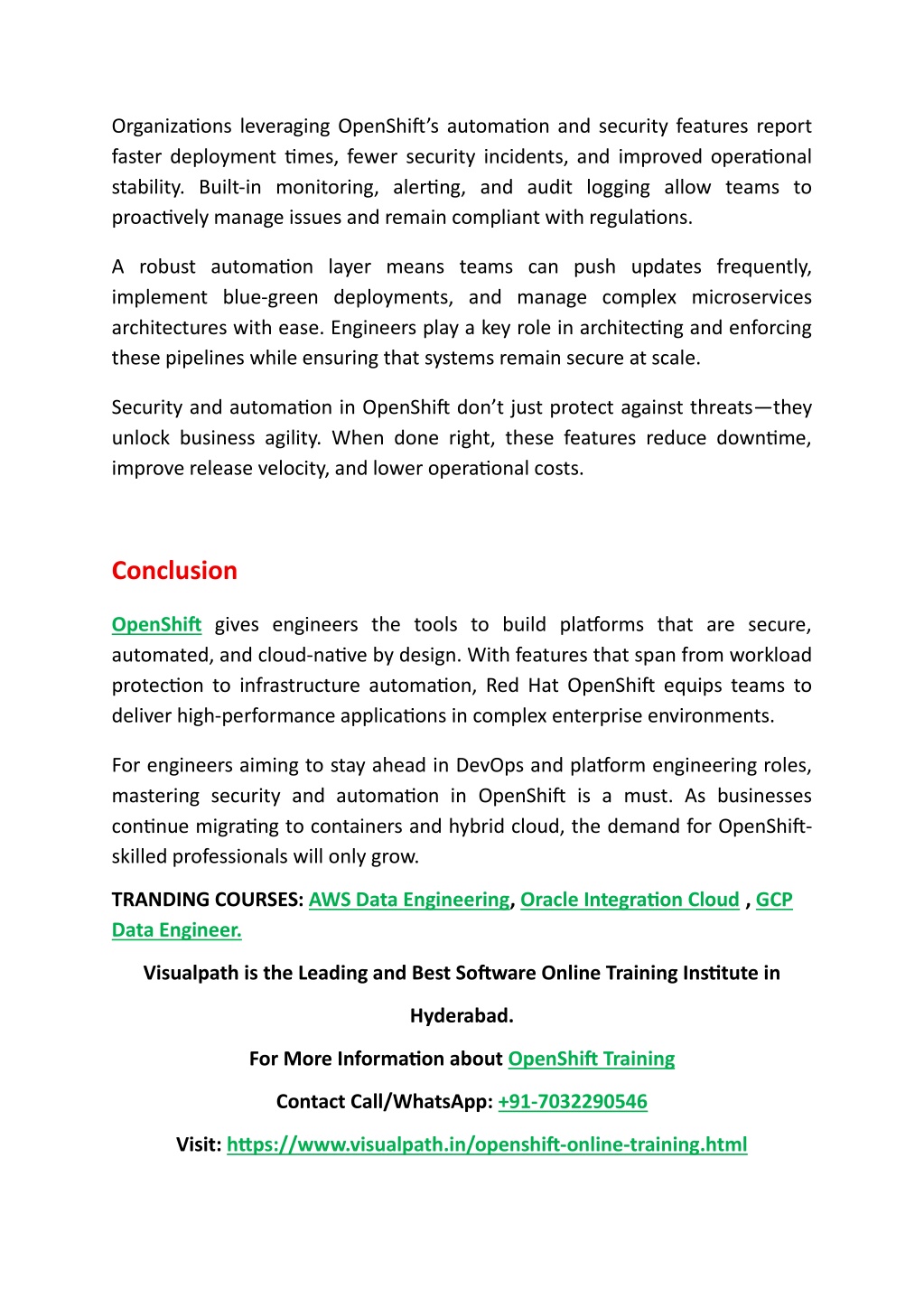 Organizations leveraging OpenShift's automation and security features report faster deployment times, fewer security incidents, and improved operational stability. Built-in monitoring, alerting, and audit logging allow teams to proactively manage issues and remain compliant with regulations.

A robust automation layer means teams can push updates frequently, implement blue-green deployments, and manage complex microservices architectures with ease. Engineers play a key role in architecting and enforcing these pipelines while ensuring that systems remain secure at scale.

Security and automation in OpenShift don't just protect against threats—they unlock business agility. When done right, these features reduce downtime, improve release velocity, and lower operational costs.

Conclusion

OpenShift gives engineers the tools to build platforms that are secure, automated, and cloud-native by design. With features that span from workload protection to infrastructure automation, Red Hat OpenShift equips teams to deliver high-performance applications in complex enterprise environments.

For engineers aiming to stay ahead in DevOps and platform engineering roles, mastering security and automation in OpenShift is a must. As businesses continue migrating to containers and hybrid cloud, the demand for OpenShift-skilled professionals will only grow.

TRANDING COURSES: AWS Data Engineering, Oracle Integration Cloud , GCP Data Engineer.

Visualpath is the Leading and Best Software Online Training Institute in Hyderabad.

For More Information about OpenShift Training

Contact Call/WhatsApp: +91-7032290546

Visit: https://www.visualpath.in/openshift-online-training.html